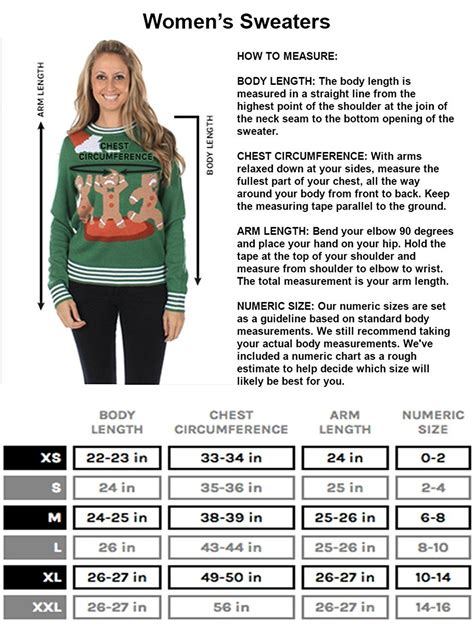 Women's Sweaters

ARM LENGTH

CHEST CIRCUMFERENCE

BODY LENGTH

HOW TO MEASURE:

BODY LENGTH: The body length is measured in a straight line from the highest point of the shoulder at the join of the neck seam to the bottom opening of the sweater.

CHEST CIRCUMFERENCE: With arms relaxed down at your sides, measure the fullest part of your chest, all the way around your body from front to back. Keep the measuring tape parallel to the ground.

ARM LENGTH: Bend your elbow 90 degrees and place your hand on your hip. Hold the tape at the top of your shoulder and measure from shoulder to elbow to wrist. The total measurement is your arm length.

NUMERIC SIZE: Our numeric sizes are set as a guideline based on standard body measurements. We still recommend taking your actual body measurements. We've included a numeric chart as a rough estimate to help decide which size will likely be best for you.

| | BODY LENGTH | CHEST CIRCUMFERENCE | ARM LENGTH | NUMERIC SIZE |
|---|---|---|---|---|
| XS | 22-23 in | 33-34 in | 24 in | 0-2 |
| S | 24 in | 35-36 in | 25 in | 2-4 |
| M | 24-25 in | 38-39 in | 25-26 in | 6-8 |
| L | 26 in | 43-44 in | 25-26 in | 8-10 |
| XL | 26-27 in | 49-50 in | 26-27 in | 10-14 |
| XXL | 26-27 in | 56 in | 26-27 in | 14-16 |